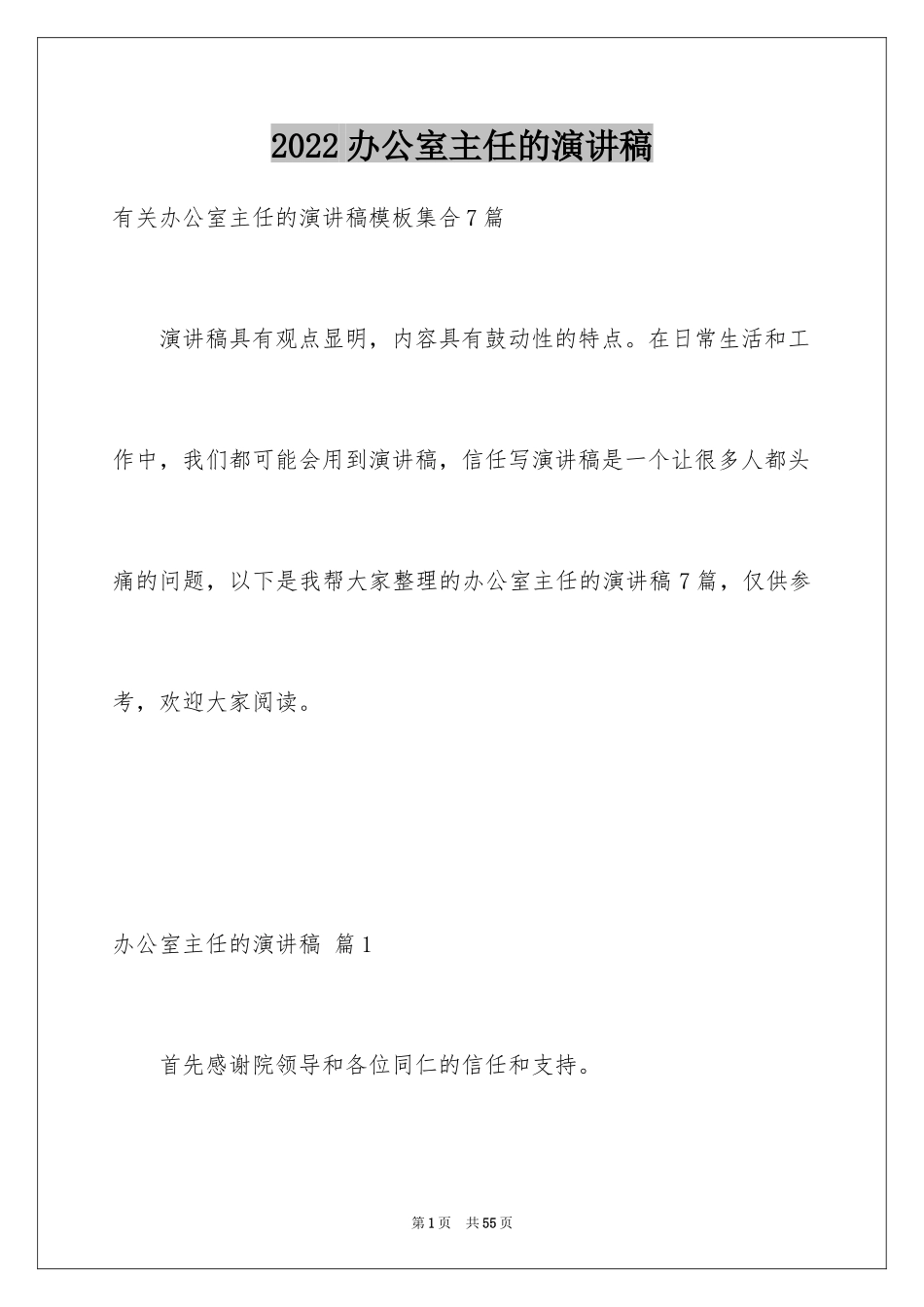 2022办公室主任的演讲稿

有关办公室主任的演讲稿模板集合7篇

演讲稿具有观点显明，内容具有鼓动性的特点。在日常生活和工作中，我们都可能会用到演讲稿，信任写演讲稿是一个让很多人都头痛的问题，以下是我帮大家整理的办公室主任的演讲稿7篇，仅供参考，欢迎大家阅读。

办公室主任的演讲稿 篇1

首先感谢院领导和各位同仁的信任和支持。

第1页 共55页